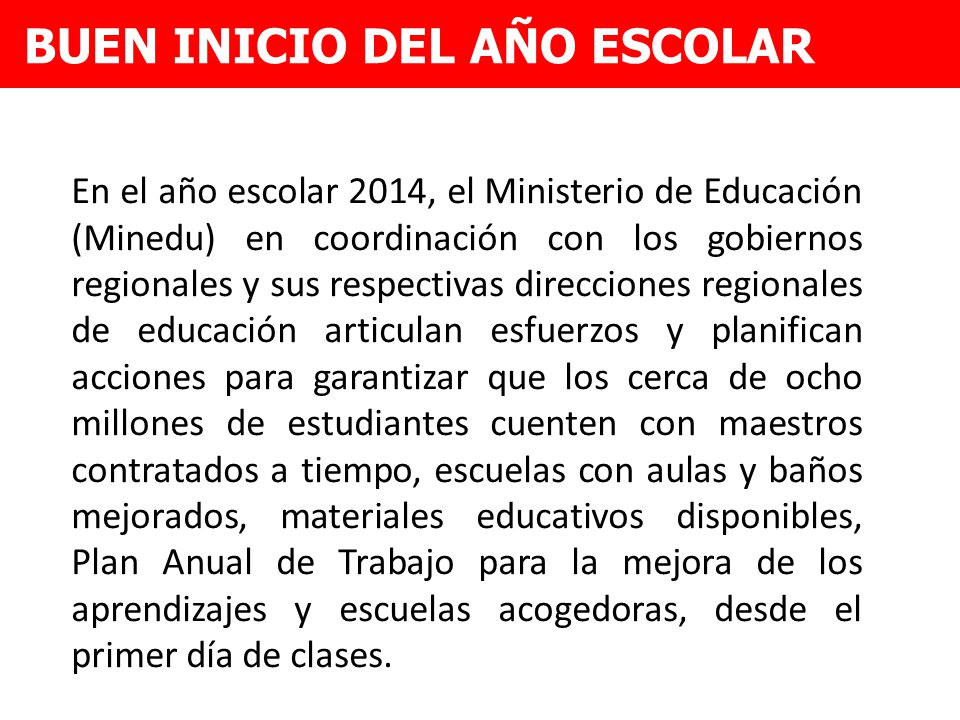 BUEN INICIO DEL AÑO ESCOLAR

En el año escolar 2014, el Ministerio de Educación (Minedu) en coordinación con los gobiernos regionales y sus respectivas direcciones regionales de educación articulan esfuerzos y planifican acciones para garantizar que los cerca de ocho millones de estudiantes cuenten con maestros contratados a tiempo, escuelas con aulas y baños mejorados, materiales educativos disponibles, Plan Anual de Trabajo para la mejora de los aprendizajes y escuelas acogedoras, desde el primer día de clases.